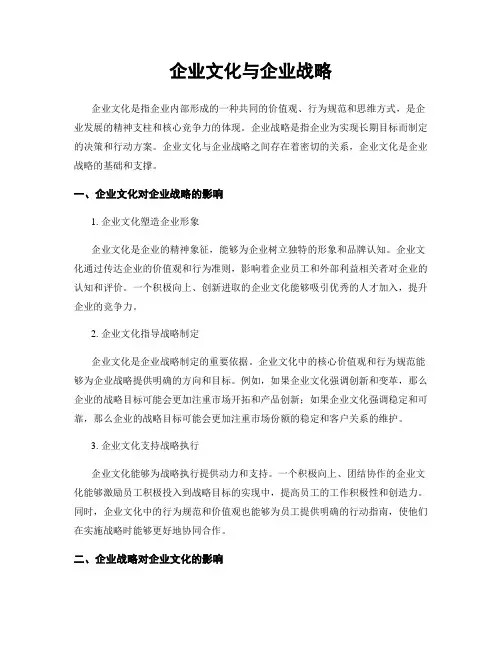 企业文化与企业战略

企业文化是指企业内部形成的一种共同的价值观、行为规范和思维方式，是企业发展的精神支柱和核心竞争力的体现。企业战略是指企业为实现长期目标而制定的决策和行动方案。企业文化与企业战略之间存在着密切的关系，企业文化是企业战略的基础和支撑。

一、企业文化对企业战略的影响

1. 企业文化塑造企业形象

企业文化是企业的精神象征，能够为企业树立独特的形象和品牌认知。企业文化通过传达企业的价值观和行为准则，影响着企业员工和外部利益相关者对企业的认知和评价。一个积极向上、创新进取的企业文化能够吸引优秀的人才加入，提升企业的竞争力。

2. 企业文化指导战略制定

企业文化是企业战略制定的重要依据。企业文化中的核心价值观和行为规范能够为企业战略提供明确的方向和目标。例如，如果企业文化强调创新和变革，那么企业的战略目标可能会更加注重市场开拓和产品创新；如果企业文化强调稳定和可靠，那么企业的战略目标可能会更加注重市场份额的稳定和客户关系的维护。

3. 企业文化支持战略执行

企业文化能够为战略执行提供动力和支持。一个积极向上、团结协作的企业文化能够激励员工积极投入到战略目标的实现中，提高员工的工作积极性和创造力。同时，企业文化中的行为规范和价值观也能够为员工提供明确的行动指南，使他们在实施战略时能够更好地协同合作。

二、企业战略对企业文化的影响